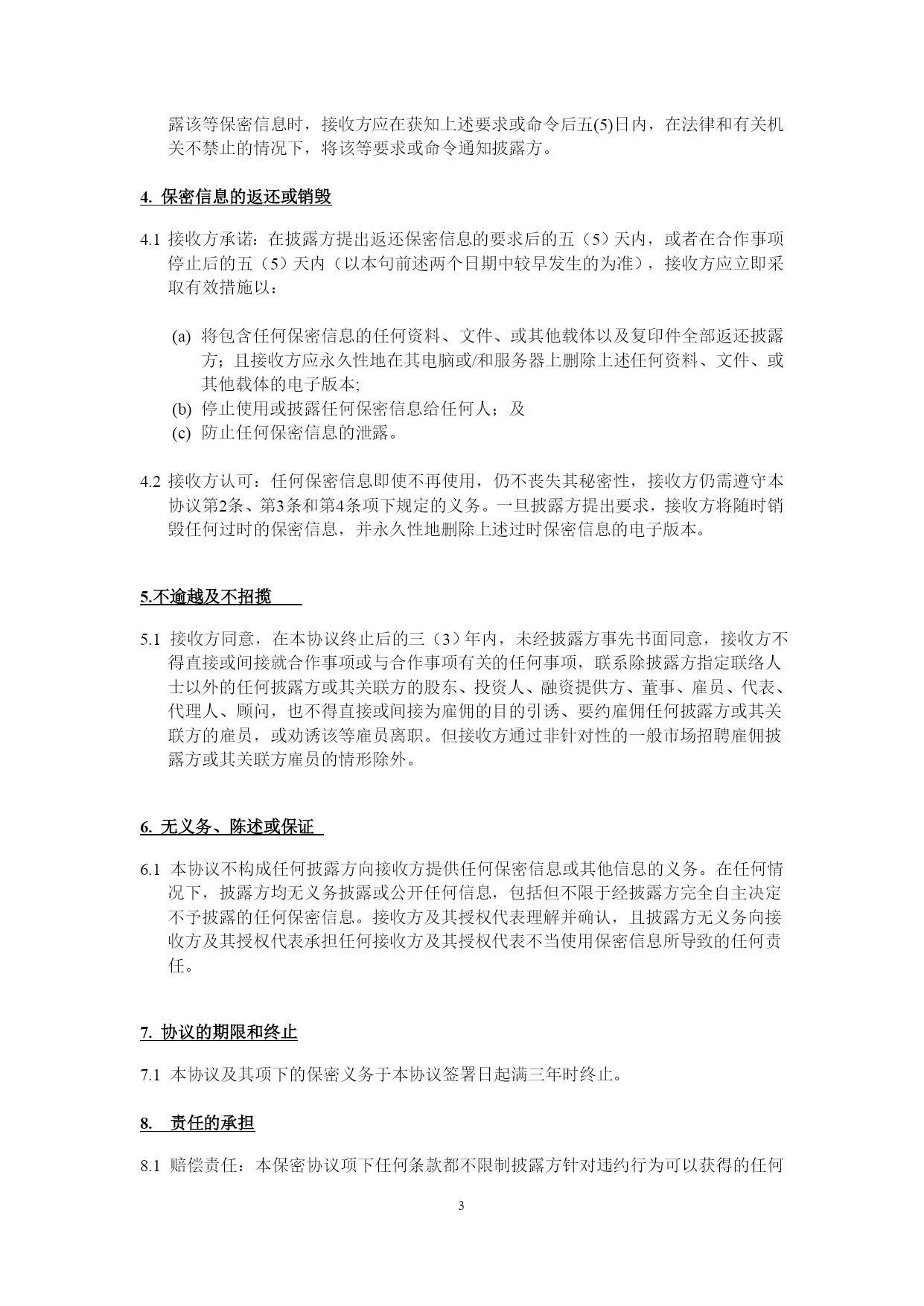 露该等保密信息时，接收方应在获知上述要求或命令后五(5)日内，在法律和有关机关不禁止的情况下，将该等要求或命令通知披露方。

4. 保密信息的返还或销毁

4.1 接收方承诺：在披露方提出返还保密信息的要求后的五（5）天内，或者在合作事项停止后的五（5）天内（以本句前述两个日期中较早发生的为准），接收方应立即采取有效措施以：

(a) 将包含任何保密信息的任何资料、文件、或其他载体以及复印件全部返还披露方；且接收方应永久性地在其电脑或/和服务器上删除上述任何资料、文件、或其他载体的电子版本;
(b) 停止使用或披露任何保密信息给任何人；及
(c) 防止任何保密信息的泄露。

4.2 接收方认可：任何保密信息即使不再使用，仍不丧失其秘密性，接收方仍需遵守本协议第2条、第3条和第4条项下规定的义务。一旦披露方提出要求，接收方将随时销毁任何过时的保密信息，并永久性地删除上述过时保密信息的电子版本。

5.不逾越及不招揽

5.1 接收方同意，在本协议终止后的三（3）年内，未经披露方事先书面同意，接收方不得直接或间接就合作事项或与合作事项有关的任何事项，联系除披露方指定联络人士以外的任何披露方或其关联方的股东、投资人、融资提供方、董事、雇员、代表、代理人、顾问，也不得直接或间接为雇佣的目的引诱、要约雇佣任何披露方或其关联方的雇员，或劝诱该等雇员离职。但接收方通过非针对性的一般市场招聘雇佣披露方或其关联方雇员的情形除外。

6. 无义务、陈述或保证

6.1 本协议不构成任何披露方向接收方提供任何保密信息或其他信息的义务。在任何情况下，披露方均无义务披露或公开任何信息，包括但不限于经披露方完全自主决定不予披露的任何保密信息。接收方及其授权代表理解并确认，且披露方无义务向接收方及其授权代表承担任何接收方及其授权代表不当使用保密信息所导致的任何责任。

7. 协议的期限和终止

7.1 本协议及其项下的保密义务于本协议签署日起满三年时终止。

8. 责任的承担

8.1 赔偿责任：本保密协议项下任何条款都不限制披露方针对违约行为可以获得的任何

3